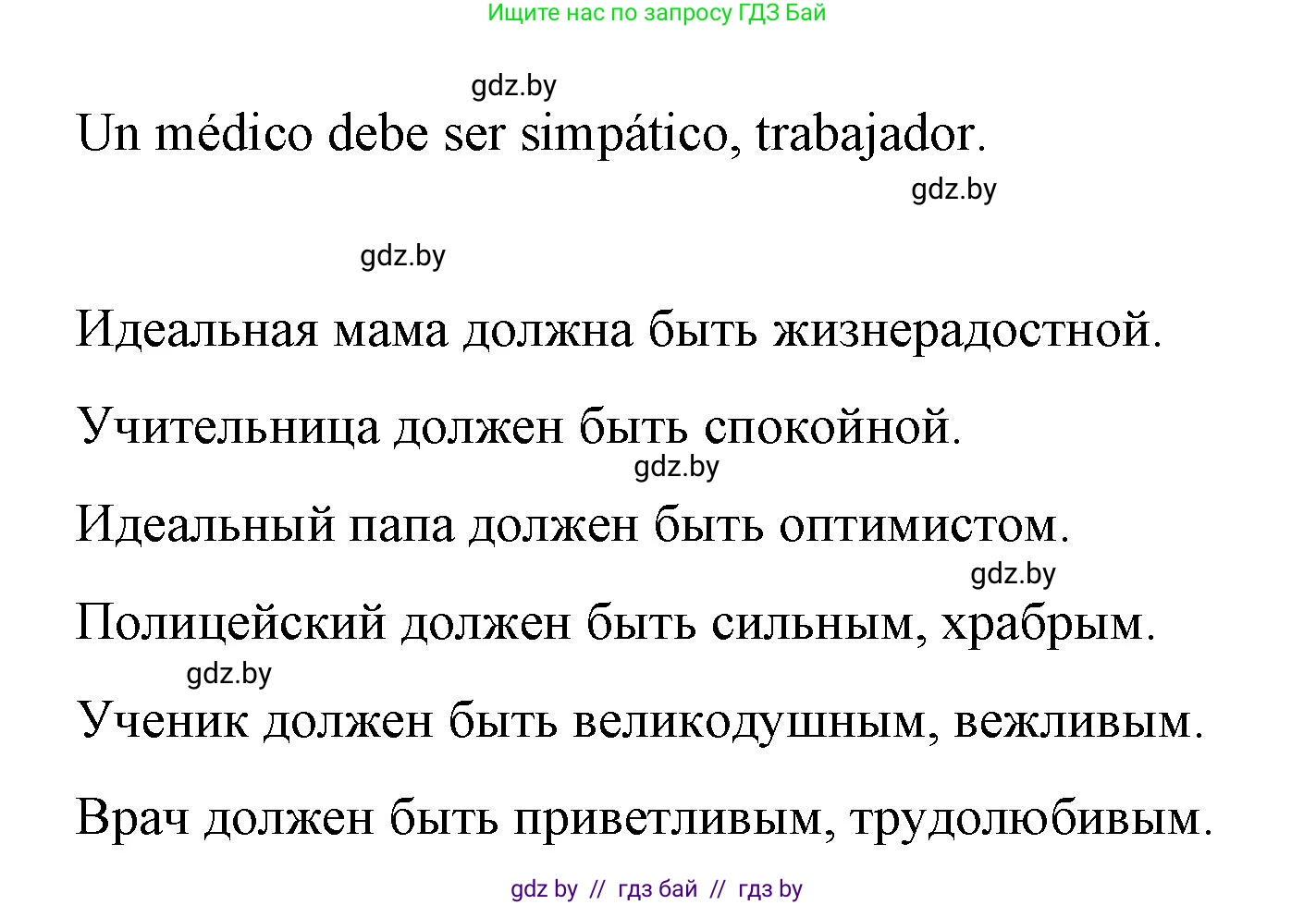 Ищите нас по запросу ГДЗ Бай

gdz.by

Un médico debe ser simpático, trabajador.

gdz.by

gdz.by

Идеальная мама должна быть жизнерадостной.

Учительница должен быть спокойной.

gdz.by

Идеальный папа должен быть оптимистом.

gdz.by

Полицейский должен быть сильным, храбрым.

gdz.by

Ученик должен быть великодушным, вежливым.

Врач должен быть приветливым, трудолюбивым.

gdz by // гдз бай // гдз by